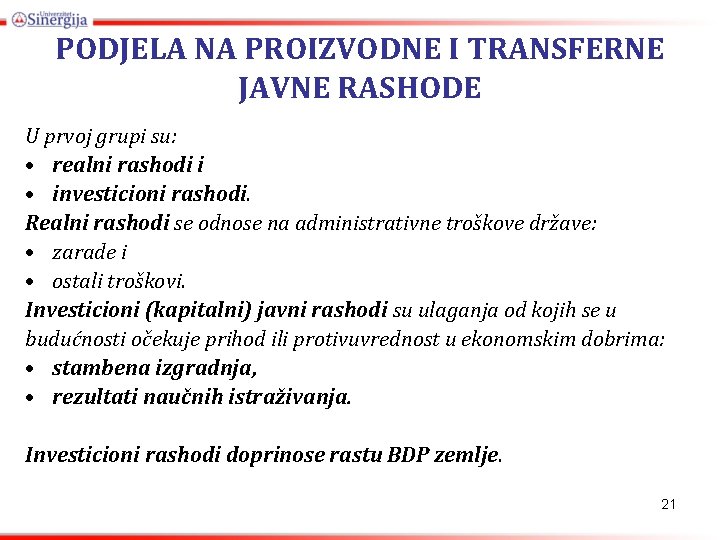 Univerzitet Sinergija

PODJELA NA PROIZVODNE I TRANSFERNE JAVNE RASHODE

U prvoj grupi su:
• realni rashodi i
• investicioni rashodi.
Realni rashodi se odnose na administrativne troškove države:
• zarade i
• ostali troškovi.
Investicioni (kapitalni) javni rashodi su ulaganja od kojih se u budućnosti očekuje prihod ili protivuvrednost u ekonomskim dobrima:
• stambena izgradnja,
• rezultati naučnih istraživanja.

Investicioni rashodi doprinose rastu BDP zemlje.

21